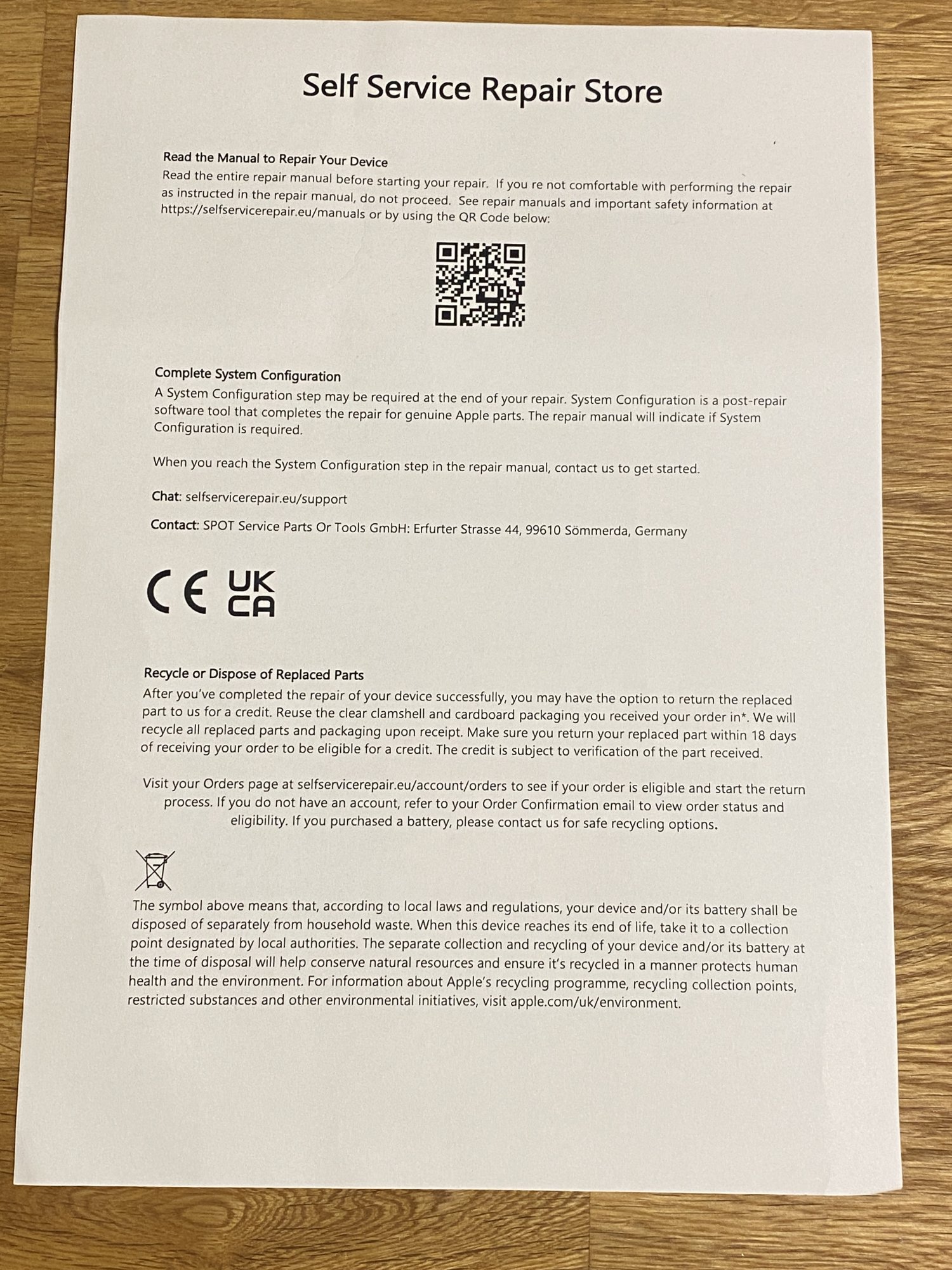 Self Service Repair Store

Read the Manual to Repair Your Device
Read the entire repair manual before starting your repair. If you re not comfortable with performing the repair as instructed in the repair manual, do not proceed. See repair manuals and important safety information at https://selfservicerepair.eu/manuals or by using the QR Code below:

Complete System Configuration
A System Configuration step may be required at the end of your repair. System Configuration is a post-repair software tool that completes the repair for genuine Apple parts. The repair manual will indicate if System Configuration is required.

When you reach the System Configuration step in the repair manual, contact us to get started.

Chat: selfservicerepair.eu/support

Contact: SPOT Service Parts Or Tools GmbH: Erfurter Strasse 44, 99610 Sömmerda, Germany

CE UK CA

Recycle or Dispose of Replaced Parts
After you've completed the repair of your device successfully, you may have the option to return the replaced part to us for a credit. Reuse the clear clamshell and cardboard packaging you received your order in*. We will recycle all replaced parts and packaging upon receipt. Make sure you return your replaced part within 18 days of receiving your order to be eligible for a credit. The credit is subject to verification of the part received.

Visit your Orders page at selfservicerepair.eu/account/orders to see if your order is eligible and start the return process. If you do not have an account, refer to your Order Confirmation email to view order status and eligibility. If you purchased a battery, please contact us for safe recycling options.

The symbol above means that, according to local laws and regulations, your device and/or its battery shall be disposed of separately from household waste. When this device reaches its end of life, take it to a collection point designated by local authorities. The separate collection and recycling of your device and/or its battery at the time of disposal will help conserve natural resources and ensure it's recycled in a manner protects human health and the environment. For information about Apple's recycling programme, recycling collection points, restricted substances and other environmental initiatives, visit apple.com/uk/environment.